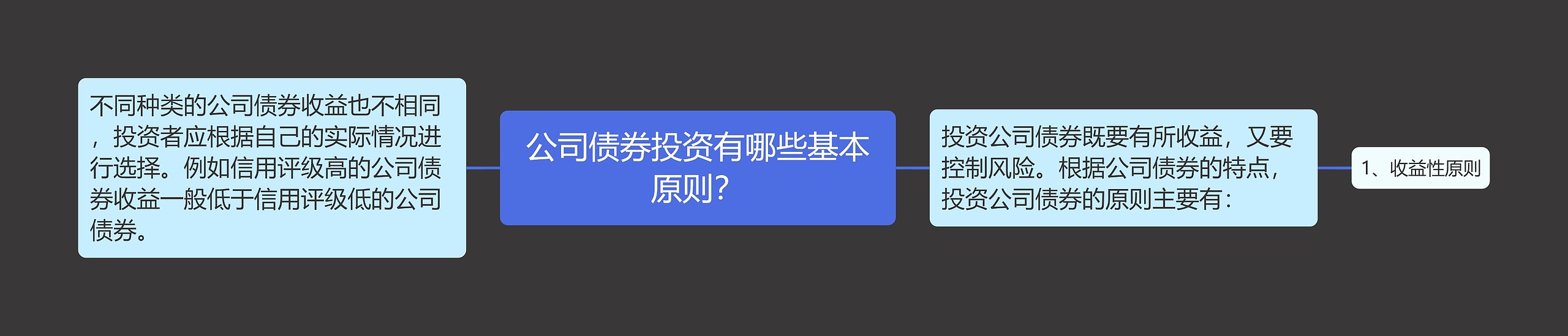 不同种类的公司债券收益也不相同，投资者应根据自己的实际情况进行选择。例如信用评级高的公司债券收益一般低于信用评级低的公司债券。

公司债券投资有哪些基本原则?

投资公司债券既要有所收益，又要控制风险。根据公司债券的特点，投资公司债券的原则主要有：

1、收益性原则